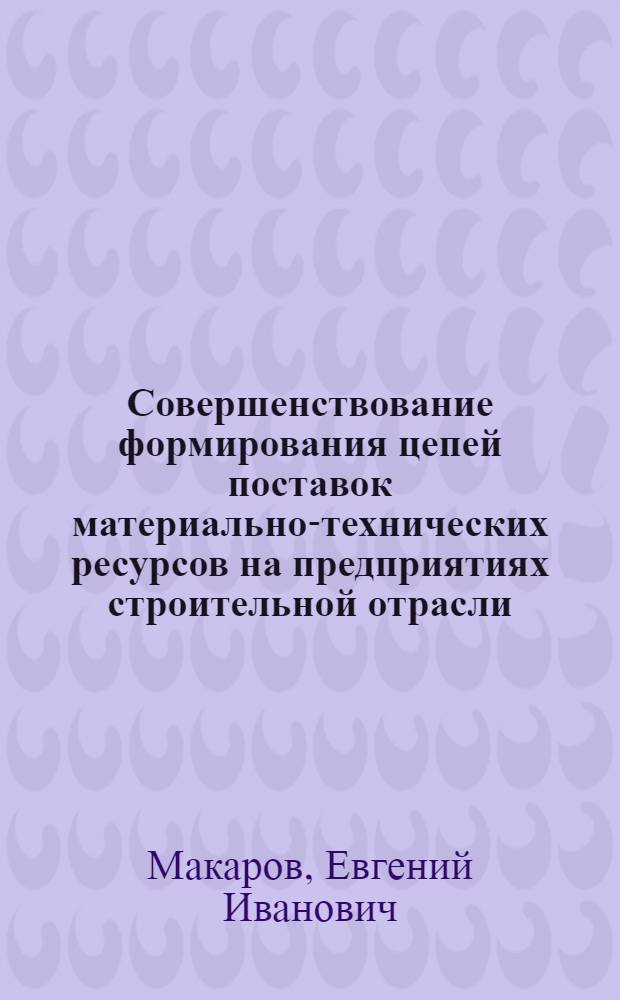 Совершенствование формирования цепей поставок материально-технических ресурсов на предприятиях строительной отрасли

Макаров, Евгений Иванович